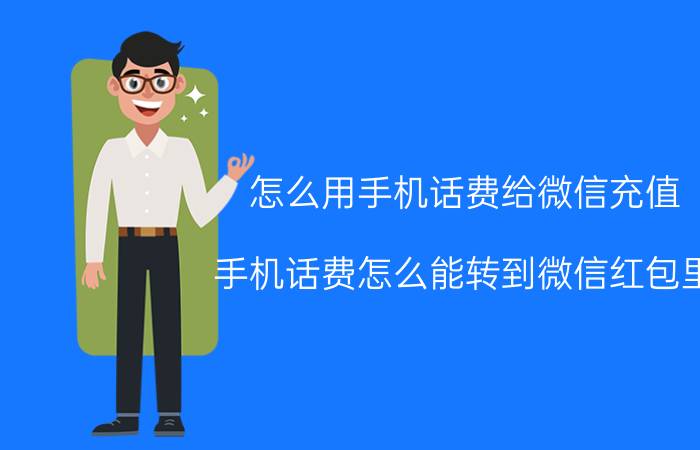 怎么用手机话费给微信充值

手机话费怎么能转到微信红包里